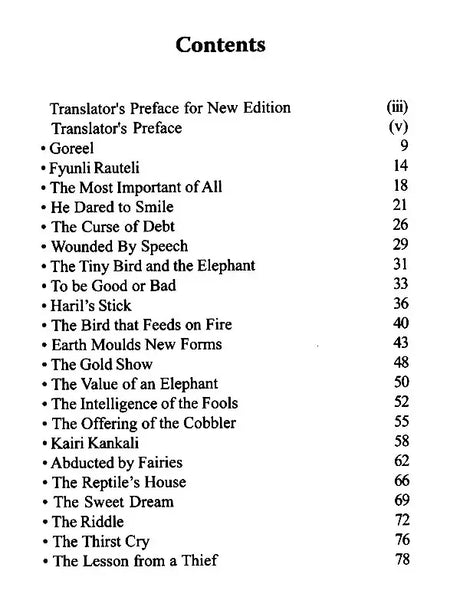 Contents

Translator's Preface for New Edition (iii)
Translator's Preface (v)
• Goreel 9
• Fyunli Rauteli 14
• The Most Important of All 18
• He Dared to Smile 21
• The Curse of Debt 26
• Wounded By Speech 29
• The Tiny Bird and the Elephant 31
• To be Good or Bad 33
• Haril's Stick 36
• The Bird that Feeds on Fire 40
• Earth Moulds New Forms 43
• The Gold Show 48
• The Value of an Elephant 50
• The Intelligence of the Fools 52
• The Offering of the Cobbler 55
• Kairi Kankali 58
• Abducted by Fairies 62
• The Reptile's House 66
• The Sweet Dream 69
• The Riddle 72
• The Thirst Cry 76
• The Lesson from a Thief 78